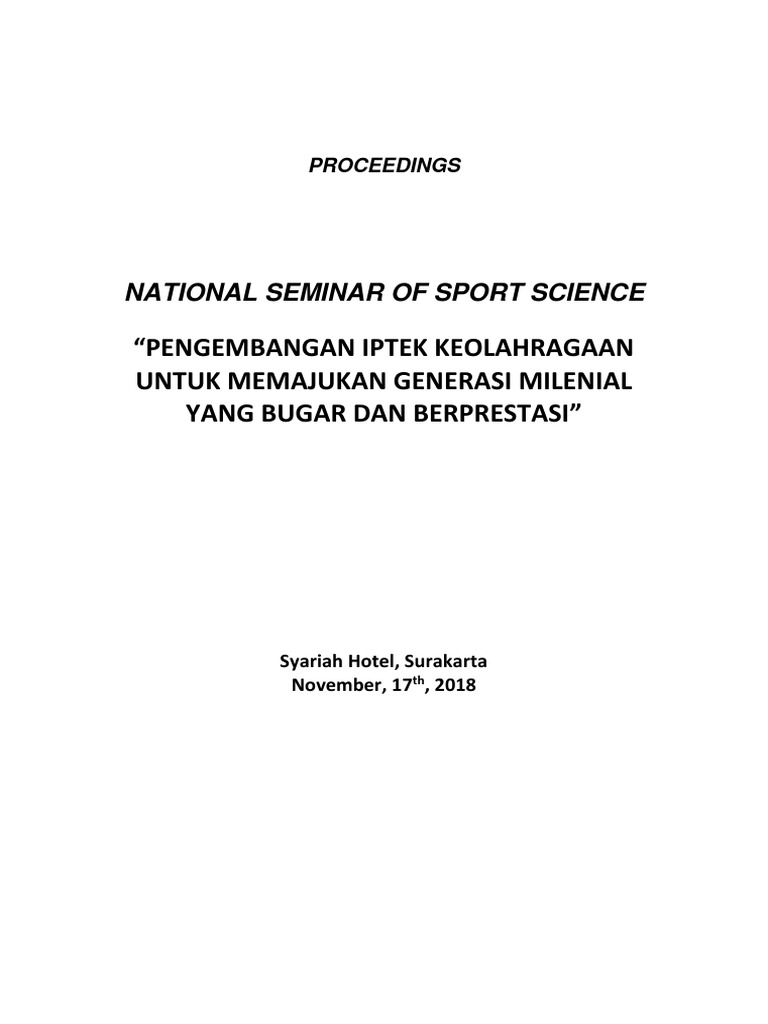 PROCEEDINGS

NATIONAL SEMINAR OF SPORT SCIENCE

“PENGEMBANGAN IPTEK KEOLAHRAGAAN UNTUK MEMAJUKAN GENERASI MILENIAL YANG BUGAR DAN BERPRESTASI”

Syariah Hotel, Surakarta
November, 17$^{th}$, 2018